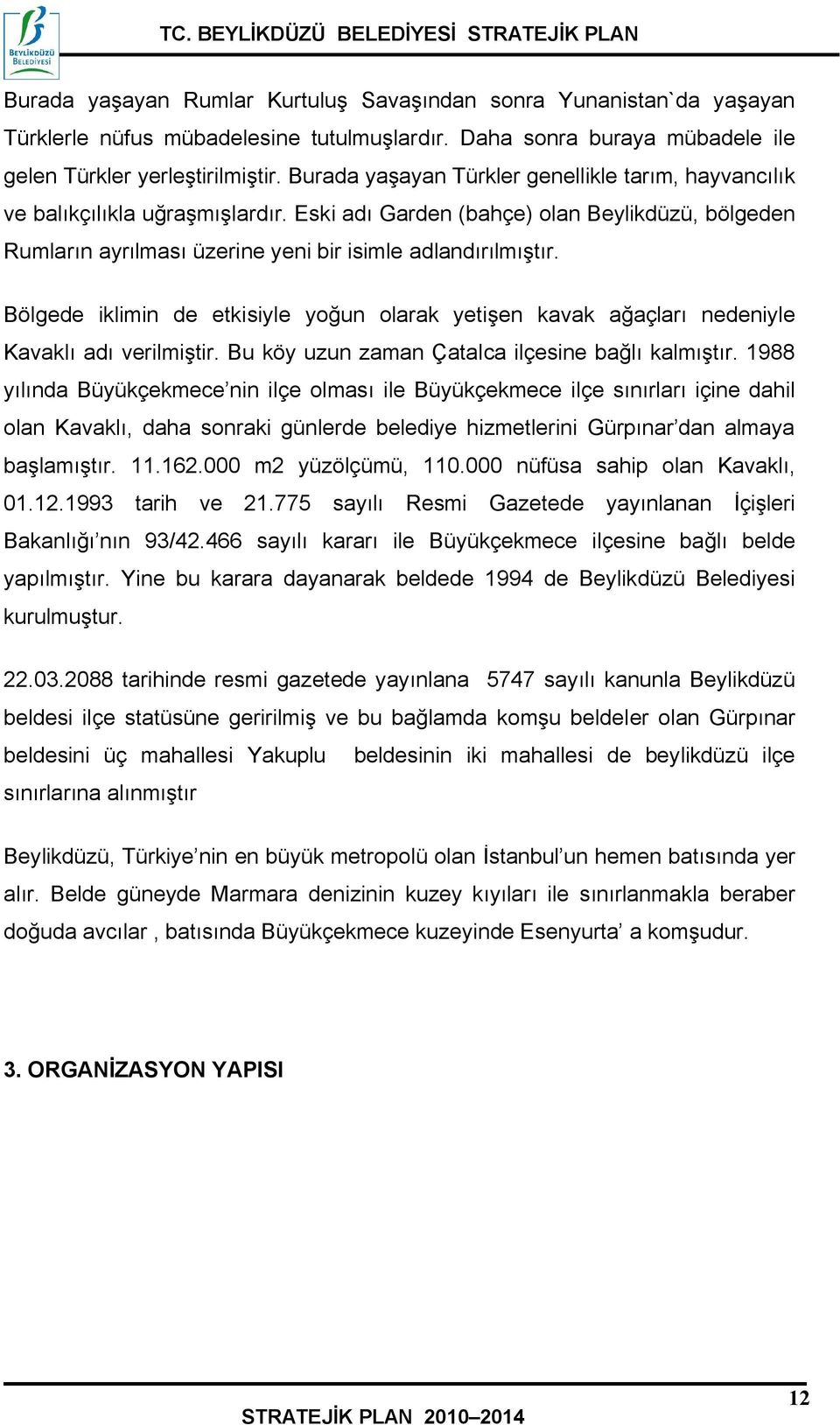 BEYLİKDÜZÜ BELEDİYESİ

TC. BEYLİKDÜZÜ BELEDİYESİ STRATEJİK PLAN

Burada yaşayan Rumlar Kurtuluş Savaşından sonra Yunanistan`da yaşayan Türklerle nüfus mübadelesine tutulmuşlardır. Daha sonra buraya mübadele ile gelen Türkler yerleştirilmiştir. Burada yaşayan Türkler genellikle tarım, hayvancılık ve balıkçılıkla uğraşmışlardır. Eski adı Garden (bahçe) olan Beylikdüzü, bölgeden Rumların ayrılması üzerine yeni bir isimle adlandırılmıştır.

Bölgede iklimin de etkisiyle yoğun olarak yetişen kavak ağaçları nedeniyle Kavaklı adı verilmiştir. Bu köy uzun zaman Çatalca ilçesine bağlı kalmıştır. 1988 yılında Büyükçekmece’nin ilçe olması ile Büyükçekmece ilçe sınırları içine dahil olan Kavaklı, daha sonraki günlerde belediye hizmetlerini Gürpınar’dan almaya başlamıştır. 11.162.000 m2 yüzölçümü, 110.000 nüfüsa sahip olan Kavaklı, 01.12.1993 tarih ve 21.775 sayılı Resmi Gazetede yayınlanan İçişleri Bakanlığı’nın 93/42.466 sayılı kararı ile Büyükçekmece ilçesine bağlı belde yapılmıştır. Yine bu karara dayanarak beldede 1994 de Beylikdüzü Belediyesi kurulmuştur.

22.03.2088 tarihinde resmi gazetede yayınlana 5747 sayılı kanunla Beylikdüzü beldesi ilçe statüsüne geririlmiş ve bu bağlamda komşu beldeler olan Gürpınar beldesini üç mahallesi Yakuplu beldesinin iki mahallesi de beylikdüzü ilçe sınırlarına alınmıştır

Beylikdüzü, Türkiye’nin en büyük metropolü olan İstanbul’un hemen batısında yer alır. Belde güneyde Marmara denizinin kuzey kıyıları ile sınırlanmakla beraber doğuda avcılar , batısında Büyükçekmece kuzeyinde Esenyurta’ a komşudur.

3. ORGANİZASYON YAPISI

12

STRATEJİK PLAN 2010–2014